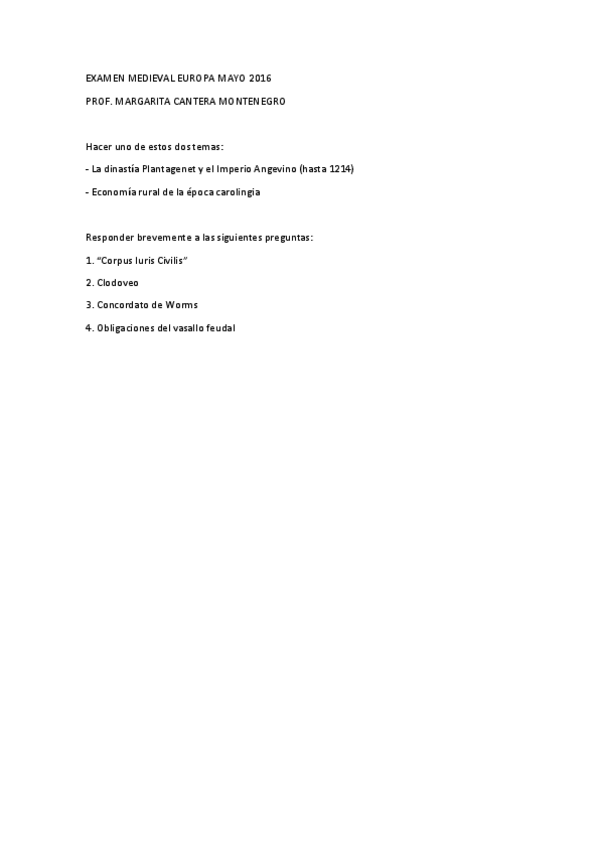 EXAMEN MEDIEVAL EUROPA MAYO 2016

PROF. MARGARITA CANTERA MONTENEGRO

Hacer uno de estos dos temas:

- La dinastía Plantagenet y el Imperio Angevino (hasta 1214)

- Economía rural de la época carolingia

Responder brevemente a las siguientes preguntas:

1. "Corpus Iuris Civilis"

2. Clodoveo

3. Concordato de Worms

4. Obligaciones del vasallo feudal